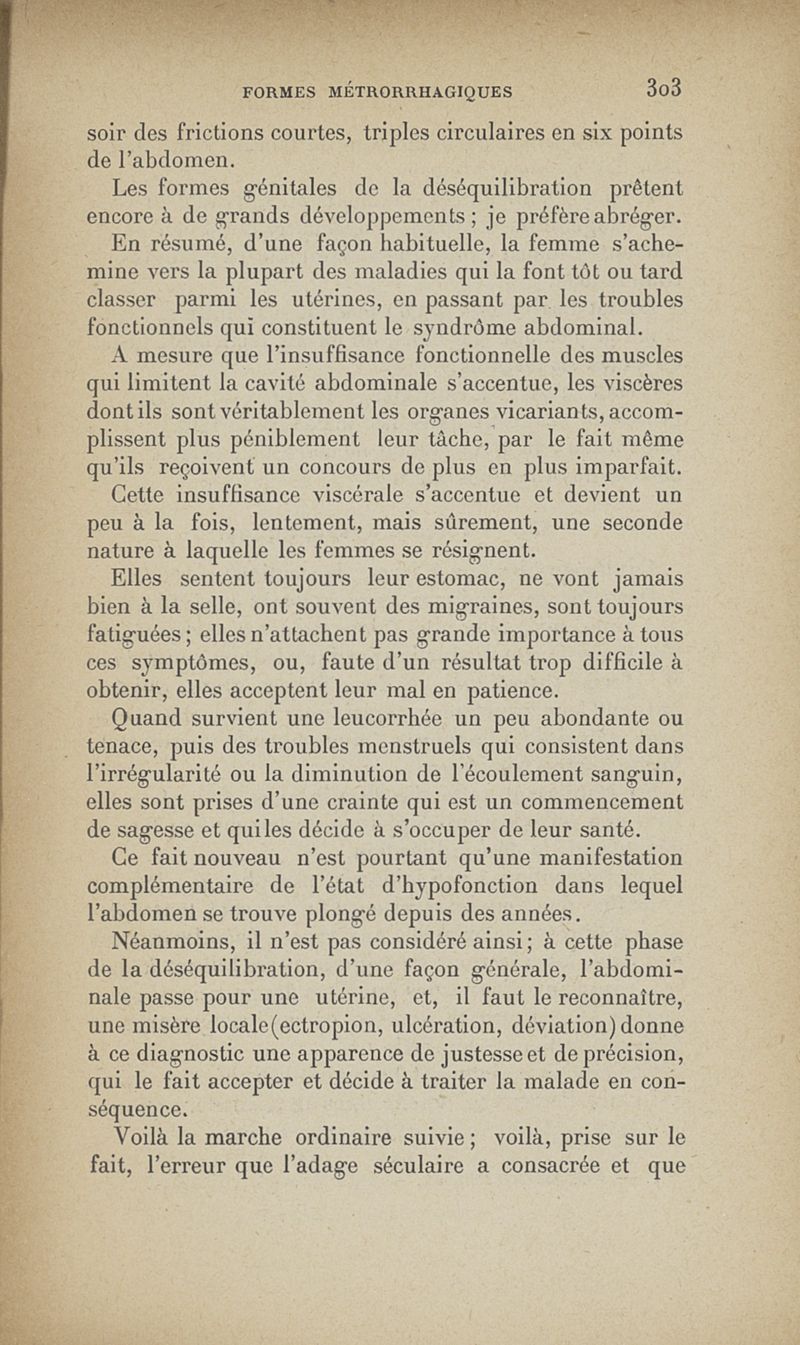 FORMES MÉTRORRHAGIQUES 303

soir des frictions courtes, triples circulaires en six points de l'abdomen.

Les formes génitales de la déséquilibration prêtent encore à de grands développements ; je préfère abréger.

En résumé, d'une façon habituelle, la femme s'achemine vers la plupart des maladies qui la font tôt ou tard classer parmi les utérines, en passant par les troubles fonctionnels qui constituent le syndrôme abdominal.

A mesure que l'insuffisance fonctionnelle des muscles qui limitent la cavité abdominale s'accentue, les viscères dont ils sont véritablement les organes vicariants, accomplissent plus péniblement leur tâche, par le fait même qu'ils reçoivent un concours de plus en plus imparfait.

Cette insuffisance viscérale s'accentue et devient un peu à la fois, lentement, mais sûrement, une seconde nature à laquelle les femmes se résignent.

Elles sentent toujours leur estomac, ne vont jamais bien à la selle, ont souvent des migraines, sont toujours fatiguées ; elles n'attachent pas grande importance à tous ces symptômes, ou, faute d'un résultat trop difficile à obtenir, elles acceptent leur mal en patience.

Quand survient une leucorrhée un peu abondante ou tenace, puis des troubles menstruels qui consistent dans l'irrégularité ou la diminution de l'écoulement sanguin, elles sont prises d'une crainte qui est un commencement de sagesse et qui les décide à s'occuper de leur santé.

Ce fait nouveau n'est pourtant qu'une manifestation complémentaire de l'état d'hypofonction dans lequel l'abdomen se trouve plongé depuis des années.

Néanmoins, il n'est pas considéré ainsi ; à cette phase de la déséquilibration, d'une façon générale, l'abdominale passe pour une utérine, et, il faut le reconnaître, une misère locale (ectropion, ulcération, déviation) donne à ce diagnostic une apparence de justesse et de précision, qui le fait accepter et décide à traiter la malade en conséquence.

Voilà la marche ordinaire suivie ; voilà, prise sur le fait, l'erreur que l'adage séculaire a consacrée et que